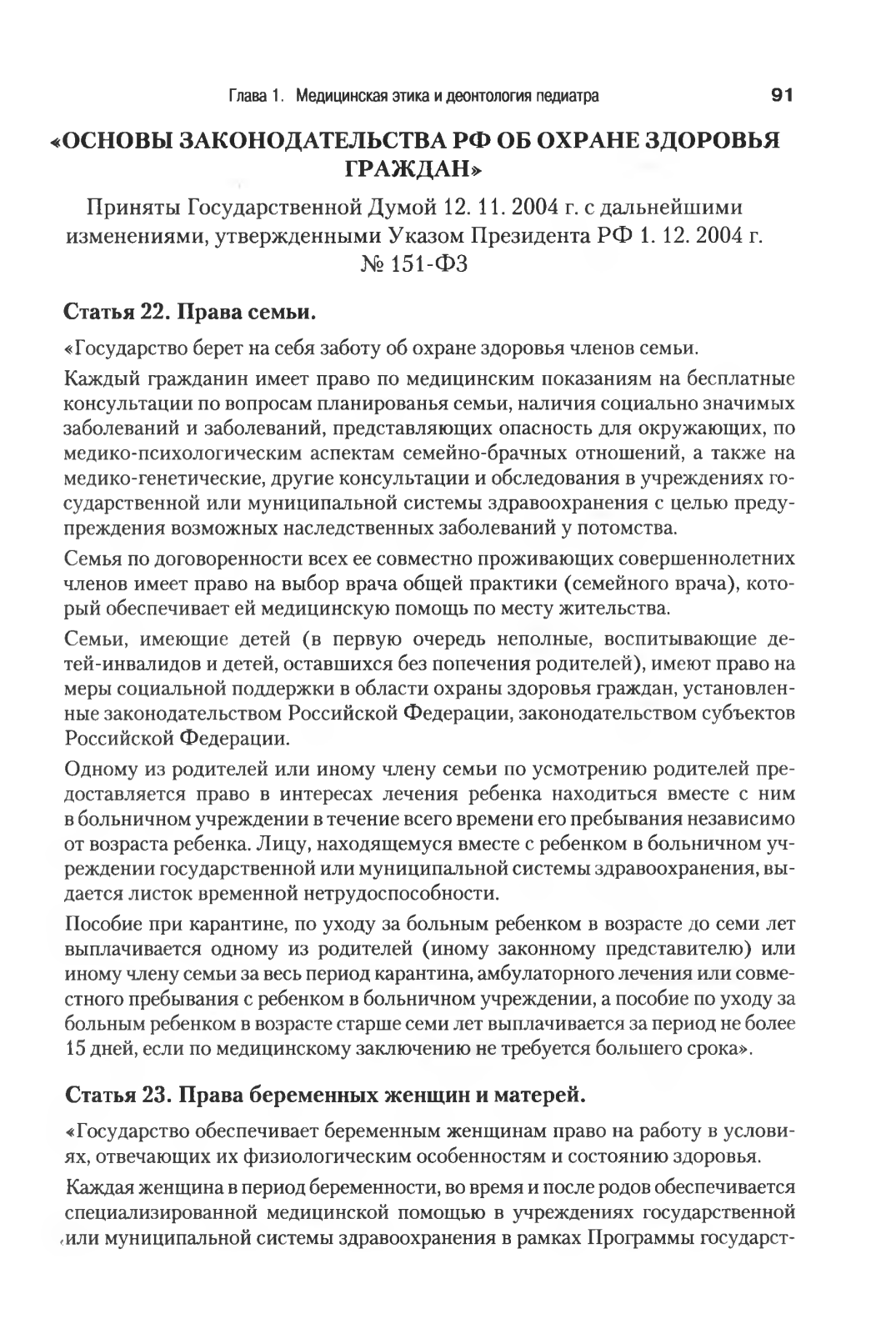 Глава 1. Медицинская этика и деонтология педиатра 91

«ОСНОВЫ ЗАКОНОДАТЕЛЬСТВА РФ ОБ ОХРАНЕ ЗДОРОВЬЯ ГРАЖДАН»

Приняты Государственной Думой 12. 11. 2004 г. с дальнейшими изменениями, утвержденными Указом Президента РФ 1. 12. 2004 г. № 151-ФЗ

Статья 22. Права семьи.

«Государство берет на себя заботу об охране здоровья членов семьи.

Каждый гражданин имеет право по медицинским показаниям на бесплатные консультации по вопросам планированья семьи, наличия социально значимых заболеваний и заболеваний, представляющих опасность для окружающих, по медико-психологическим аспектам семейно-брачных отношений, а также на медико-генетические, другие консультации и обследования в учреждениях государственной или муниципальной системы здравоохранения с целью предупреждения возможных наследственных заболеваний у потомства.

Семья по договоренности всех ее совместно проживающих совершеннолетних членов имеет право на выбор врача общей практики (семейного врача), который обеспечивает ей медицинскую помощь по месту жительства.

Семьи, имеющие детей (в первую очередь неполные, воспитывающие детей-инвалидов и детей, оставшихся без попечения родителей), имеют право на меры социальной поддержки в области охраны здоровья граждан, установленные законодательством Российской Федерации, законодательством субъектов Российской Федерации.

Одному из родителей или иному члену семьи по усмотрению родителей предоставляется право в интересах лечения ребенка находиться вместе с ним в больничном учреждении в течение всего времени его пребывания независимо от возраста ребенка. Лицу, находящемуся вместе с ребенком в больничном учреждении государственной или муниципальной системы здравоохранения, выдается листок временной нетрудоспособности.

Пособие при карантине, по уходу за больным ребенком в возрасте до семи лет выплачивается одному из родителей (иному законному представителю) или иному члену семьи за весь период карантина, амбулаторного лечения или совместного пребывания с ребенком в больничном учреждении, а пособие по уходу за больным ребенком в возрасте старше семи лет выплачивается за период не более 15 дней, если по медицинскому заключению не требуется большего срока».

Статья 23. Права беременных женщин и матерей.

«Государство обеспечивает беременным женщинам право на работу в условиях, отвечающих их физиологическим особенностям и состоянию здоровья.

Каждая женщина в период беременности, во время и после родов обеспечивается специализированной медицинской помощью в учреждениях государственной или муниципальной системы здравоохранения в рамках Программы государст-